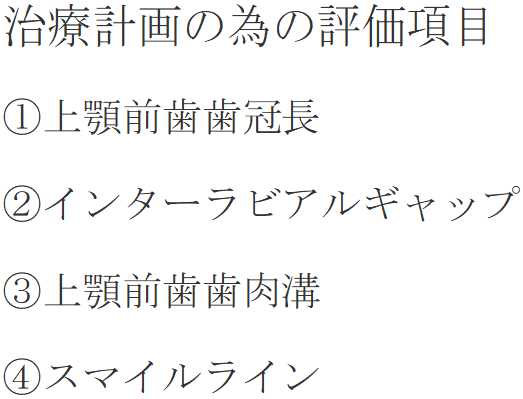 治療計画の為の評価項目

①上顎前歯歯冠長

②インターラビアルギャップ

③上顎前歯歯肉溝

④スマイルライン